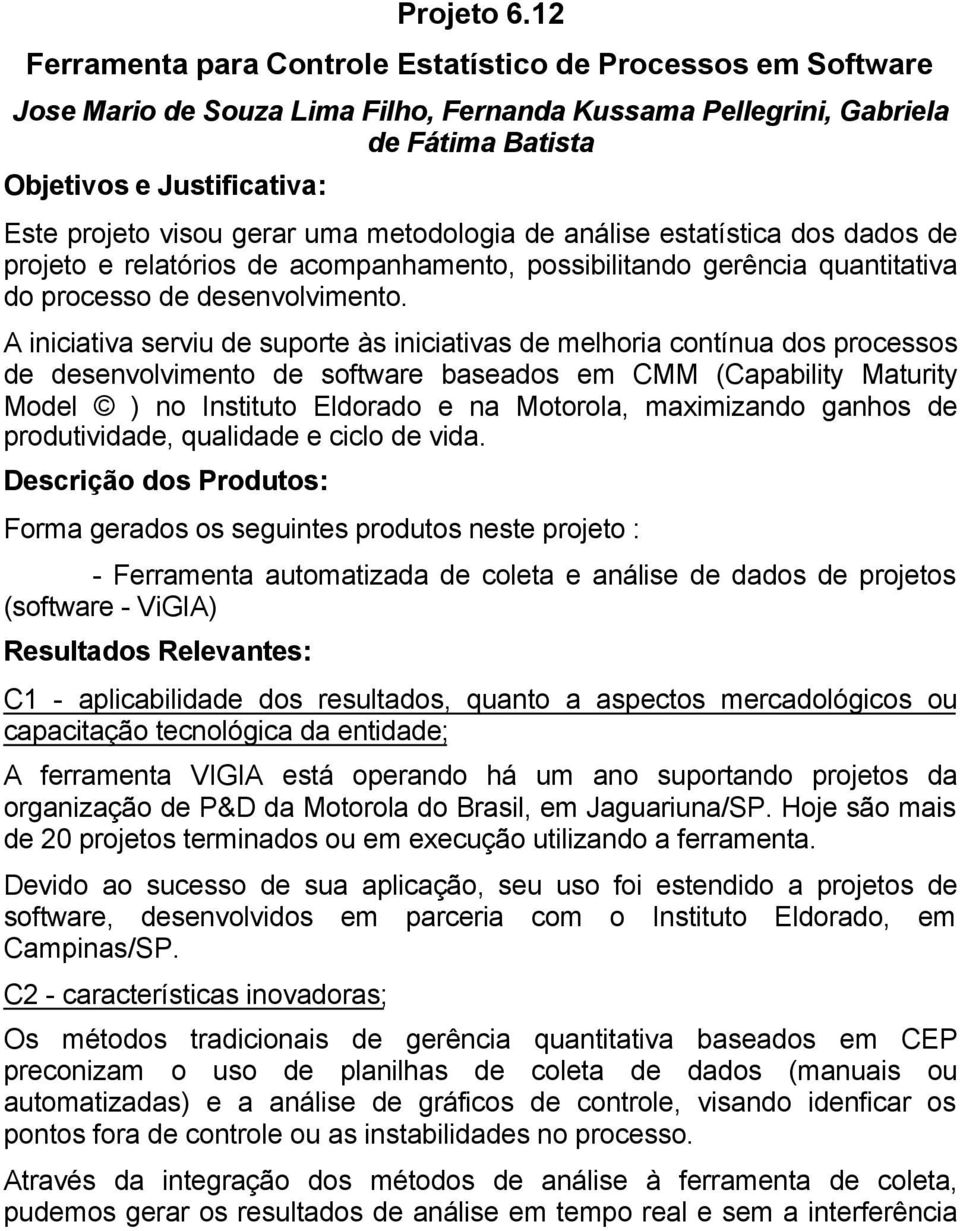 Projeto 6.12

Ferramenta para Controle Estatístico de Processos em Software

Jose Mario de Souza Lima Filho, Fernanda Kussama Pellegrini, Gabriela de Fátima Batista

Objetivos e Justificativa:

Este projeto visou gerar uma metodologia de análise estatística dos dados de projeto e relatórios de acompanhamento, possibilitando gerência quantitativa do processo de desenvolvimento.

A iniciativa serviu de suporte às iniciativas de melhoria contínua dos processos de desenvolvimento de software baseados em CMM (Capability Maturity Model © ) no Instituto Eldorado e na Motorola, maximizando ganhos de produtividade, qualidade e ciclo de vida.

Descrição dos Produtos:

Forma gerados os seguintes produtos neste projeto :

- Ferramenta automatizada de coleta e análise de dados de projetos (software - ViGIA)

Resultados Relevantes:

C1 - aplicabilidade dos resultados, quanto a aspectos mercadológicos ou capacitação tecnológica da entidade;

A ferramenta VIGIA está operando há um ano suportando projetos da organização de P&D da Motorola do Brasil, em Jaguariuna/SP. Hoje são mais de 20 projetos terminados ou em execução utilizando a ferramenta.

Devido ao sucesso de sua aplicação, seu uso foi estendido a projetos de software, desenvolvidos em parceria com o Instituto Eldorado, em Campinas/SP.

C2 - características inovadoras;

Os métodos tradicionais de gerência quantitativa baseados em CEP preconizam o uso de planilhas de coleta de dados (manuais ou automatizadas) e a análise de gráficos de controle, visando idenficar os pontos fora de controle ou as instabilidades no processo.

Através da integração dos métodos de análise à ferramenta de coleta, pudemos gerar os resultados de análise em tempo real e sem a interferência